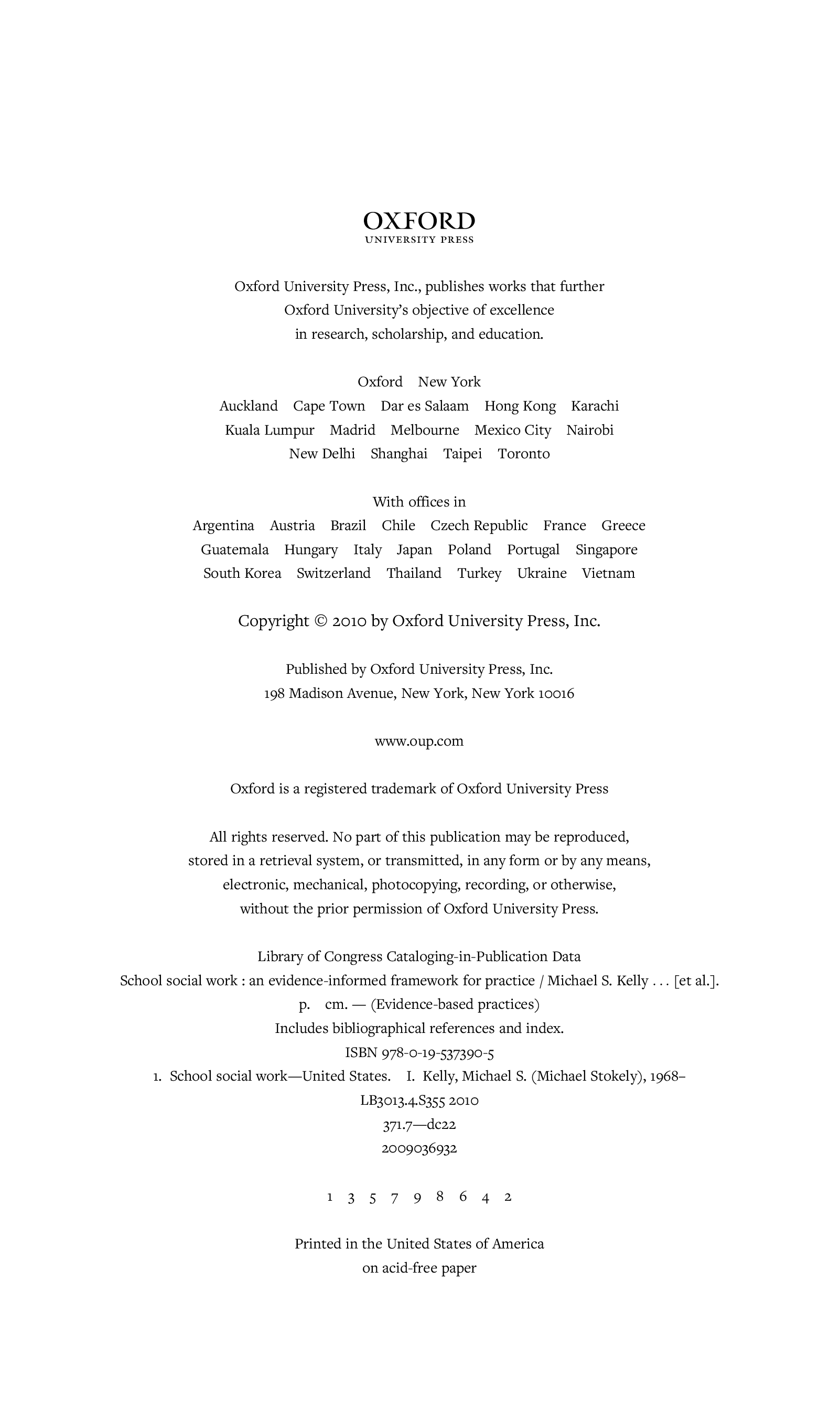 OXFORD
UNIVERSITY PRESS

Oxford University Press, Inc., publishes works that further Oxford University's objective of excellence in research, scholarship, and education.

Oxford New York
Auckland Cape Town Dar es Salaam Hong Kong Karachi
Kuala Lumpur Madrid Melbourne Mexico City Nairobi
New Delhi Shanghai Taipei Toronto

With offices in
Argentina Austria Brazil Chile Czech Republic France Greece
Guatemala Hungary Italy Japan Poland Portugal Singapore
South Korea Switzerland Thailand Turkey Ukraine Vietnam

Copyright © 2010 by Oxford University Press, Inc.

Published by Oxford University Press, Inc.
198 Madison Avenue, New York, New York 10016

www.oup.com

Oxford is a registered trademark of Oxford University Press

All rights reserved. No part of this publication may be reproduced, stored in a retrieval system, or transmitted, in any form or by any means, electronic, mechanical, photocopying, recording, or otherwise, without the prior permission of Oxford University Press.

Library of Congress Cataloging-in-Publication Data
School social work : an evidence-informed framework for practice / Michael S. Kelly . . . [et al.].
p. cm. — (Evidence-based practices)
Includes bibliographical references and index.
ISBN 978-0-19-537390-5
1. School social work—United States. I. Kelly, Michael S. (Michael Stokely), 1968–
LB3013.4.S355 2010
371.7—dc22
2009036932

1 3 5 7 9 8 6 4 2

Printed in the United States of America
on acid-free paper